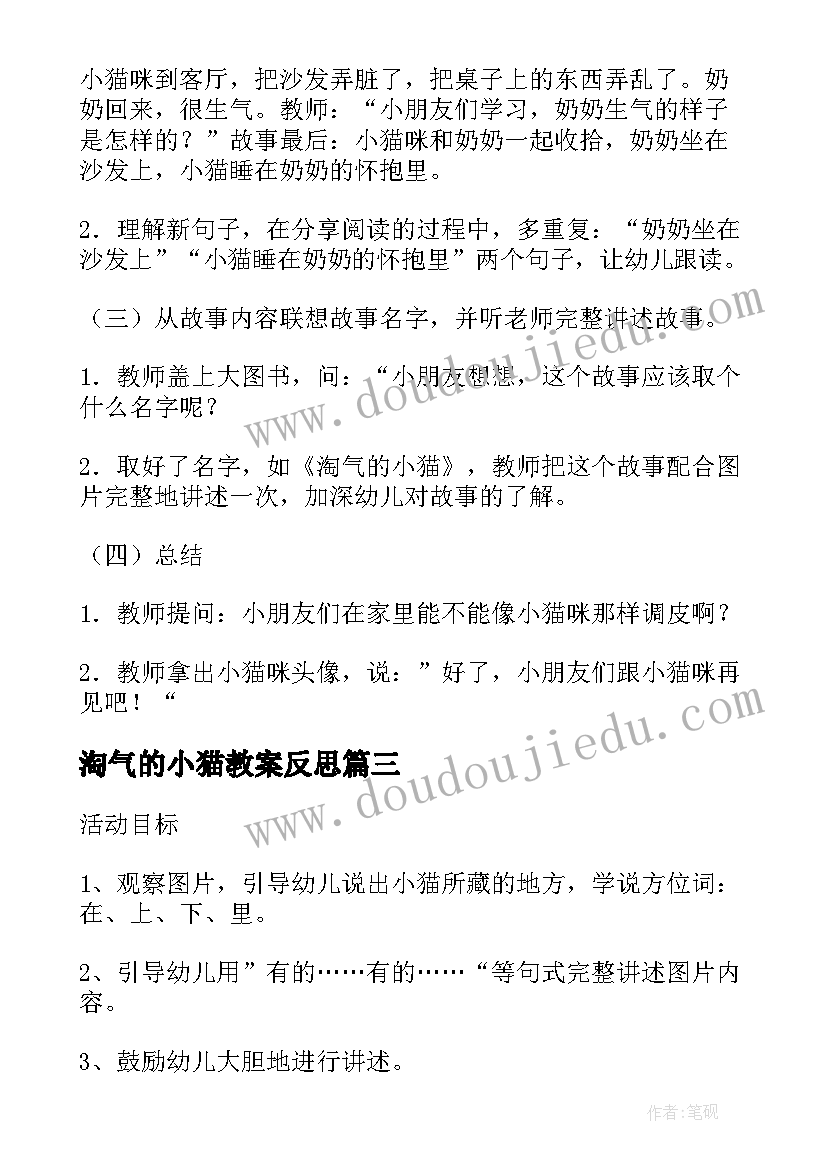 小猫咪到客厅，把沙发弄脏了，把桌子上的东西弄乱了。奶奶回来，很生气。教师：“小朋友们学习，奶奶生气的样子是怎样的？”故事最后：小猫咪和奶奶一起收拾，奶奶坐在沙发上，小猫睡在奶奶的怀抱里。

2．理解新句子，在分享阅读的过程中，多重复：“奶奶坐在沙发上”“小猫睡在奶奶的怀抱里”两个句子，让幼儿跟读。

（三）从故事内容联想故事名字，并听老师完整讲述故事。

1．教师盖上大图书，问：“小朋友想想，这个故事应该取个什么名字呢？

2．取好了名字，如《淘气的小猫》，教师把这个故事配合图片完整地讲述一次，加深幼儿对故事的了解。

（四）总结

1．教师提问：小朋友们在家里能不能像小猫咪那样调皮啊？

2．教师拿出小猫咪头像，说：”好了，小朋友们跟小猫咪再见吧！“

淘气的小猫教案反思篇三

活动目标

1、观察图片，引导幼儿说出小猫所藏的地方，学说方位词：在、上、下、里。

2、引导幼儿用”有的……有的……“等句式完整讲述图片内容。

3、鼓励幼儿大胆地进行讲述。

www.doudoujiedu.com

www.doudoujiedu.com

作者:笔砚